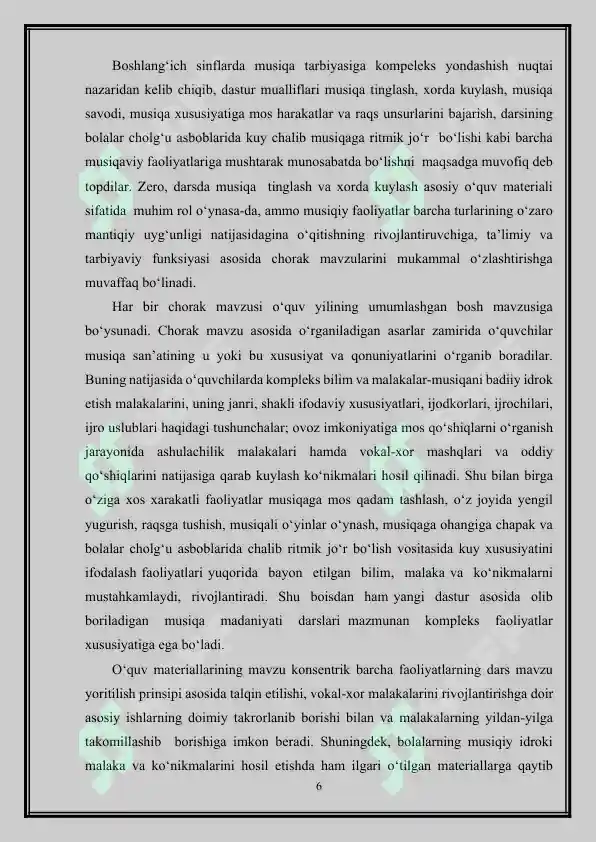 Boshlang'ich sinflarda musiqa tarbiyasiga kompeleks yondashish nuqtai nazaridan kelib chiqib, dastur mualliflari musiqa tinglash, xorda kuylash, musiqa savodi, musiqa xususiyatiga mos harakatlar va raqs unsurlarini bajarish, darsining bolalar cholg'u asboblarida kuy chalib musiqaga ritmik jo'r bo'lishi kabi barcha musiqaviy faoliyatlariga mushtarak munosabatda bo'lishni maqsadga muvofiq deb topdilar. Zero, darsda musiqa tinglash va xorda kuylash asosiy o'quv materiali sifatida muhim rol o'ynasa-da, ammo musiqiy faoliyatlar barcha turlarining o'zaro mantiqiy uyg'unligi natijasidagina o'qitishning rivojlantiruvchiga, ta'limiy va tarbiyaviy funksiyasi asosida chorak mavzularini mukammal o'zlashtirishga muvaffaq bo'linadi.

Har bir chorak mavzusi o'quv yilining umumlashgan bosh mavzusiga bo'ysunadi. Chorak mavzu asosida o'rganiladigan asarlar zamirida o'quvchilar musiqa san'atining u yoki bu xususiyat va qonuniyatlarini o'rganib boradilar. Buning natijasida o'quvchilarda kompleks bilim va malakalar-musiqani badiiy idrok etish malakalarini, uning janri, shakli ifodaviy xususiyatlari, ijodkorlari, ijrochilari, ijro uslublari haqidagi tushunchalar; ovoz imkoniyatiga mos qo'shiqlarni o'rganish jarayonida ashulachilik malakalari hamda vokal-xor mashqlari va oddiy qo'shiqlarini natijasiga qarab kuylash ko'nikmalari hosil qilinadi. Shu bilan birga o'ziga xos xarakatli faoliyatlar musiqaga mos qadam tashlash, o'z joyida yengil yugurish, raqsga tushish, musiqali o'yinlar o'ynash, musiqaga ohangiga chapak va bolalar cholg'u asboblarida chalib ritmik jo'r bo'lish vositasida kuy xususiyatini ifodalash faoliyatlari yuqorida bayon etilgan bilim, malaka va ko'nikmalarni mustahkamlaydi, rivojlantiradi. Shu boisdan ham yangi dastur asosida olib boriladigan musiqa madaniyati darslari mazmunan kompleks faoliyatlar xususiyatiga ega bo'ladi.

O'quv materiallarining mavzu konsentrik barcha faoliyatlarning dars mavzu yoritilish prinsipi asosida talqin etilishi, vokal-xor malakalarini rivojlantirishga doir asosiy ishlarning doimiy takrorlanib borishi bilan va malakalarning yildan-yilga takomillashib borishiga imkon beradi. Shuningdek, bolalarning musiqiy idroki malaka va ko'nikmalarini hosil etishda ham ilgari o'tilgan materiallarga qaytib

6